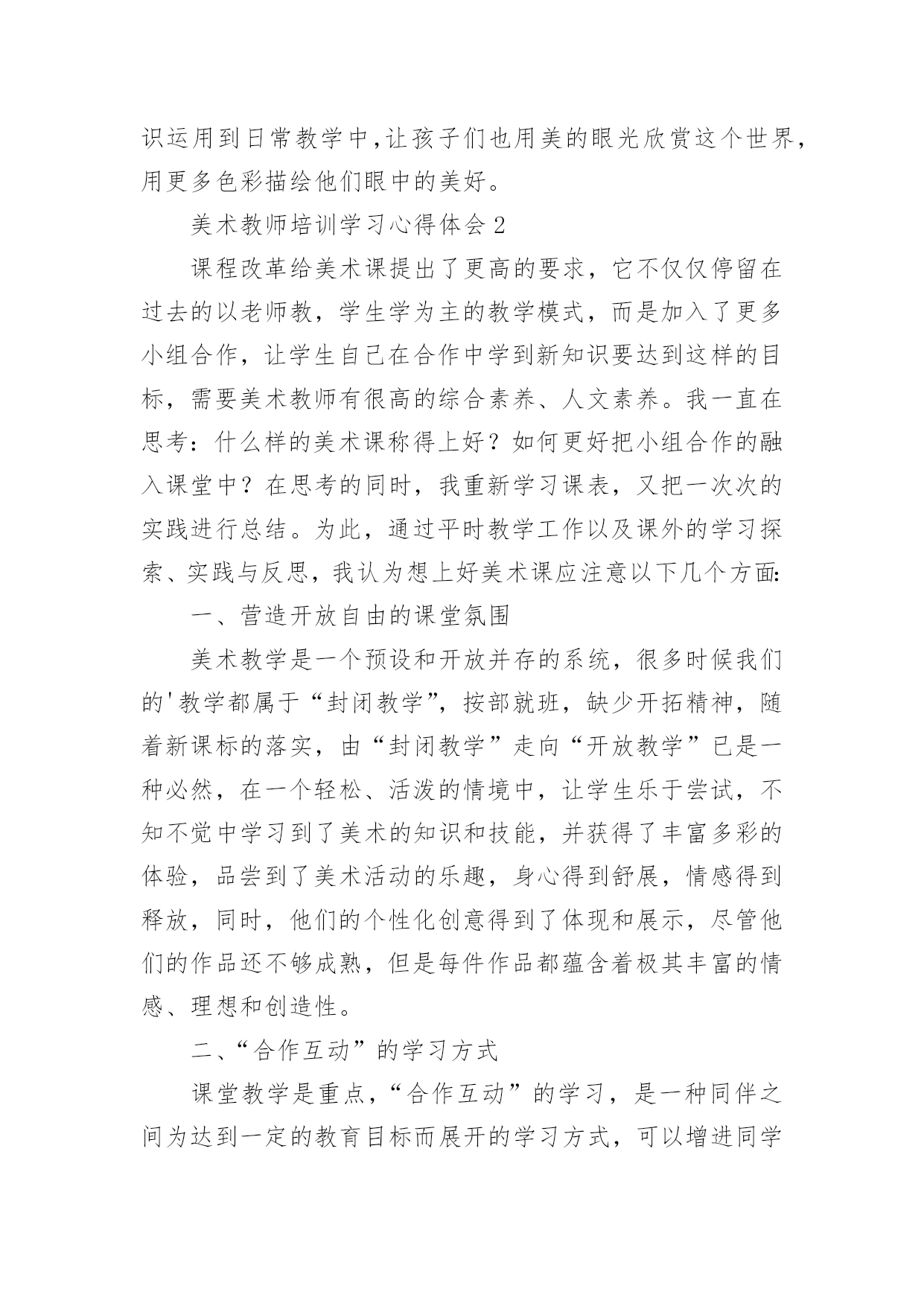 识运用到日常教学中，让孩子们也用美的眼光欣赏这个世界，用更多色彩描绘他们眼中的美好。

美术教师培训学习心得体会 2

课程改革给美术课提出了更高的要求，它不仅仅停留在过去的以老师教，学生学为主的教学模式，而是加入了更多小组合作，让学生自己在合作中学到新知识要达到这样的目标，需要美术教师有很高的综合素养、人文素养。我一直在思考：什么样的美术课称得上好？如何更好把小组合作的融入课堂中？在思考的同时，我重新学习课表，又把一次次的实践进行总结。为此，通过平时教学工作以及课外的学习探索、实践与反思，我认为想上好美术课应注意以下几个方面:

一、营造开放自由的课堂氛围

美术教学是一个预设和开放并存的系统，很多时候我们的'教学都属于“封闭教学”，按部就班，缺少开拓精神，随着新课标的落实，由“封闭教学”走向“开放教学”已是一种必然，在一个轻松、活泼的情境中，让学生乐于尝试，不知不觉中学习到了美术的知识和技能，并获得了丰富多彩的体验，品尝到了美术活动的乐趣，身心得到舒展，情感得到释放，同时，他们的个性化创意得到了体现和展示，尽管他们的作品还不够成熟，但是每件作品都蕴含着极其丰富的情感、理想和创造性。

二、“合作互动”的学习方式

课堂教学是重点，“合作互动”的学习，是一种同伴之间为达到一定的教育目标而展开的学习方式，可以增进同学